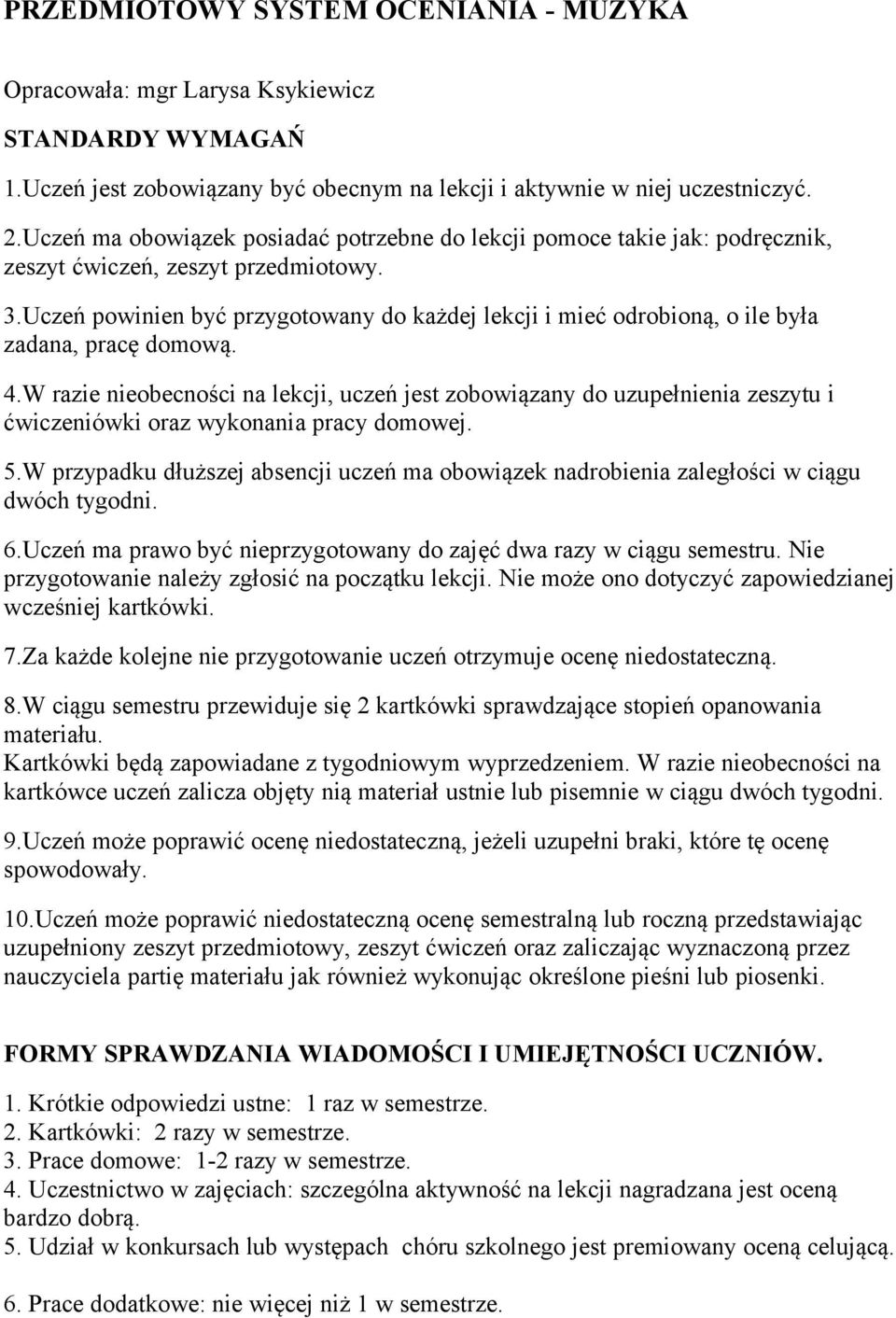 PRZEDMIOTOWY SYSTEM OCENIANIA - MUZYKA

Opracowała: mgr Larysa Ksykiewicz

STANDARDY WYMAGAŃ

1.Uczeń jest zobowiązany być obecnym na lekcji i aktywnie w niej uczestniczyć.

2.Uczeń ma obowiązek posiadać potrzebne do lekcji pomoce takie jak: podręcznik, zeszyt ćwiczeń, zeszyt przedmiotowy.

3.Uczeń powinien być przygotowany do każdej lekcji i mieć odrobioną, o ile była zadana, pracę domową.

4.W razie nieobecności na lekcji, uczeń jest zobowiązany do uzupełnienia zeszytu i ćwiczeniówki oraz wykonania pracy domowej.

5.W przypadku dłuższej absencji uczeń ma obowiązek nadrobienia zaległości w ciągu dwóch tygodni.

6.Uczeń ma prawo być nieprzygotowany do zajęć dwa razy w ciągu semestru. Nie przygotowanie należy zgłosić na początku lekcji. Nie może ono dotyczyć zapowiedzianej wcześniej kartkówki.

7.Za każde kolejne nie przygotowanie uczeń otrzymuje ocenę niedostateczną.

8.W ciągu semestru przewiduje się 2 kartkówki sprawdzające stopień opanowania materiału.
Kartkówki będą zapowiadane z tygodniowym wyprzedzeniem. W razie nieobecności na kartkówce uczeń zalicza objęty nią materiał ustnie lub pisemnie w ciągu dwóch tygodni.

9.Uczeń może poprawić ocenę niedostateczną, jeżeli uzupełni braki, które tę ocenę spowodowały.

10.Uczeń może poprawić niedostateczną ocenę semestralną lub roczną przedstawiając uzupełniony zeszyt przedmiotowy, zeszyt ćwiczeń oraz zaliczając wyznaczoną przez nauczyciela partię materiału jak również wykonując określone pieśni lub piosenki.

FORMY SPRAWDZANIA WIADOMOŚCI I UMIEJĘTNOŚCI UCZNIÓW.

1. Krótkie odpowiedzi ustne: 1 raz w semestrze.
2. Kartkówki: 2 razy w semestrze.
3. Prace domowe: 1-2 razy w semestrze.
4. Uczestnictwo w zajęciach: szczególna aktywność na lekcji nagradzana jest oceną bardzo dobrą.
5. Udział w konkursach lub występach chóru szkolnego jest premiowany oceną celującą.

6. Prace dodatkowe: nie więcej niż 1 w semestrze.